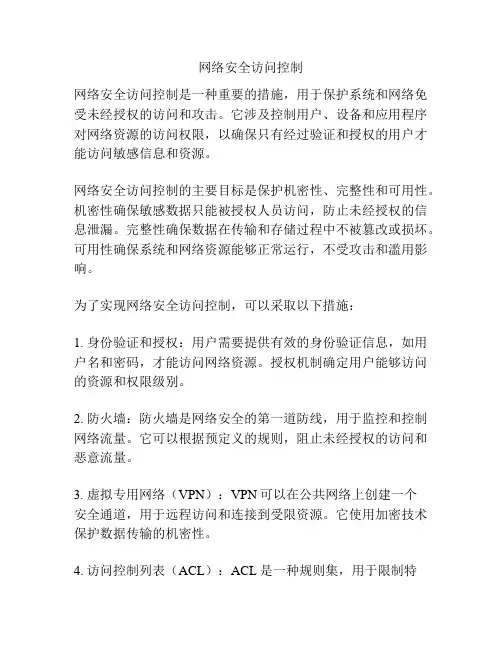 网络安全访问控制

网络安全访问控制是一种重要的措施，用于保护系统和网络免受未经授权的访问和攻击。它涉及控制用户、设备和应用程序对网络资源的访问权限，以确保只有经过验证和授权的用户才能访问敏感信息和资源。

网络安全访问控制的主要目标是保护机密性、完整性和可用性。机密性确保敏感数据只能被授权人员访问，防止未经授权的信息泄漏。完整性确保数据在传输和存储过程中不被篡改或损坏。可用性确保系统和网络资源能够正常运行，不受攻击和滥用影响。

为了实现网络安全访问控制，可以采取以下措施：

1. 身份验证和授权：用户需要提供有效的身份验证信息，如用户名和密码，才能访问网络资源。授权机制确定用户能够访问的资源和权限级别。

2. 防火墙：防火墙是网络安全的第一道防线，用于监控和控制网络流量。它可以根据预定义的规则，阻止未经授权的访问和恶意流量。

3. 虚拟专用网络（VPN）：VPN 可以在公共网络上创建一个安全通道，用于远程访问和连接到受限资源。它使用加密技术保护数据传输的机密性。

4. 访问控制列表（ACL）：ACL 是一种规则集，用于限制特